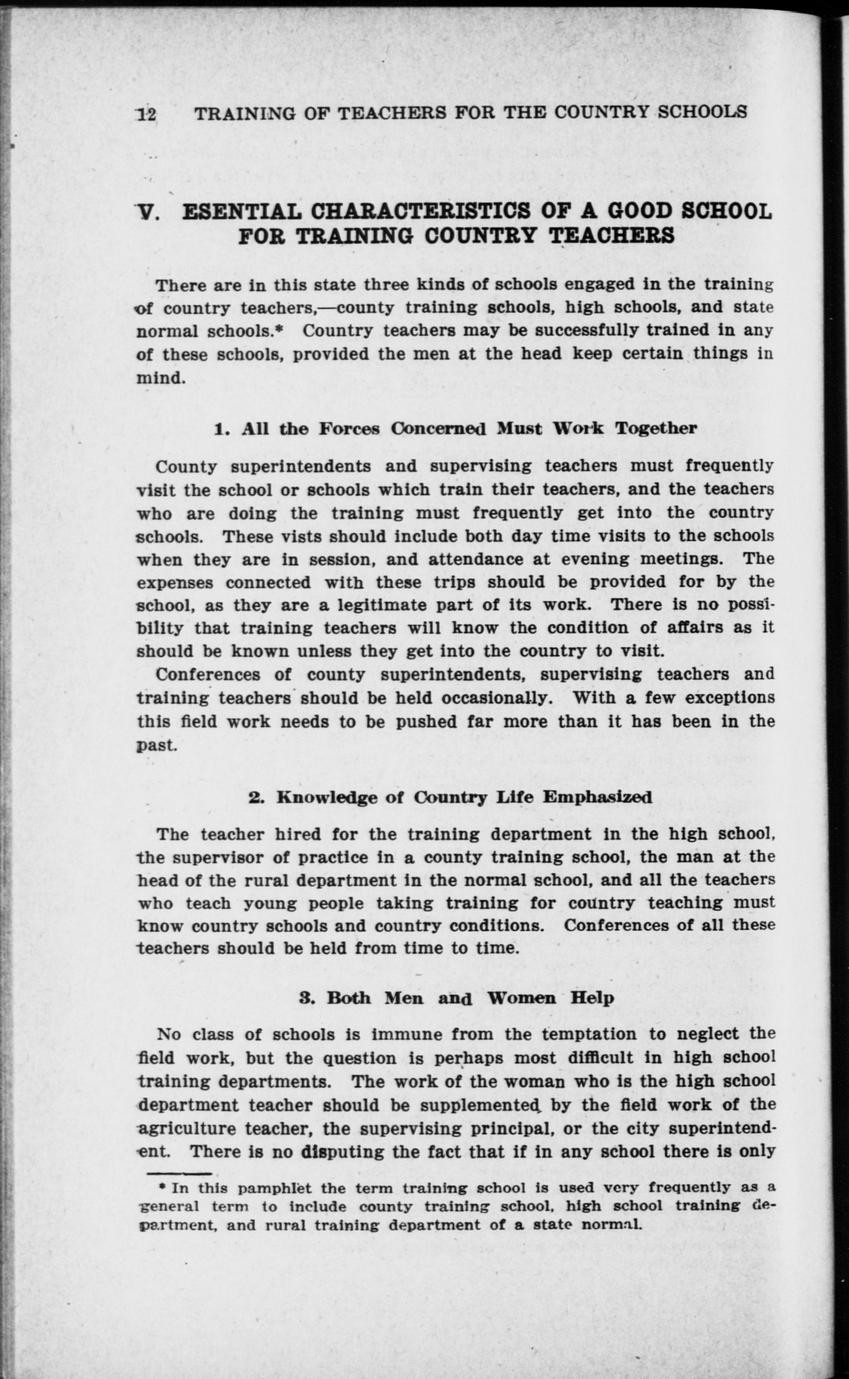 12 TRAINING OF TEACHERS FOR THE COUNTRY SCHOOLS

V. ESENTIAL CHARACTERISTICS OF A GOOD SCHOOL FOR TRAINING COUNTRY TEACHERS

There are in this state three kinds of schools engaged in the training of country teachers,—county training schools, high schools, and state normal schools.* Country teachers may be successfully trained in any of these schools, provided the men at the head keep certain things in mind.

1. All the Forces Concerned Must Work Together

County superintendents and supervising teachers must frequently visit the school or schools which train their teachers, and the teachers who are doing the training must frequently get into the country schools. These vists should include both day time visits to the schools when they are in session, and attendance at evening meetings. The expenses connected with these trips should be provided for by the school, as they are a legitimate part of its work. There is no possibility that training teachers will know the condition of affairs as it should be known unless they get into the country to visit.

Conferences of county superintendents, supervising teachers and training teachers should be held occasionally. With a few exceptions this field work needs to be pushed far more than it has been in the past.

2. Knowledge of Country Life Emphasized

The teacher hired for the training department in the high school, the supervisor of practice in a county training school, the man at the head of the rural department in the normal school, and all the teachers who teach young people taking training for country teaching must know country schools and country conditions. Conferences of all these teachers should be held from time to time.

3. Both Men and Women Help

No class of schools is immune from the temptation to neglect the field work, but the question is perhaps most difficult in high school training departments. The work of the woman who is the high school department teacher should be supplemented by the field work of the agriculture teacher, the supervising principal, or the city superintendent. There is no disputing the fact that if in any school there is only

* In this pamphlet the term training school is used very frequently as a general term to include county training school, high school training department, and rural training department of a state normal.